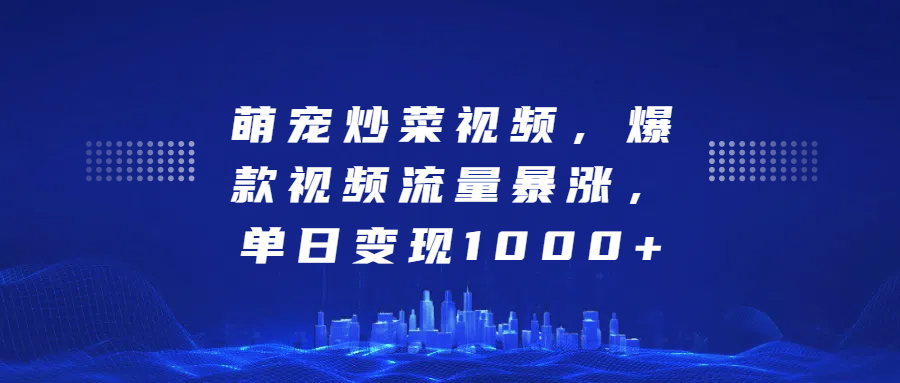 萌宠炒菜视频，爆款视频流量暴涨，单日变现1000+